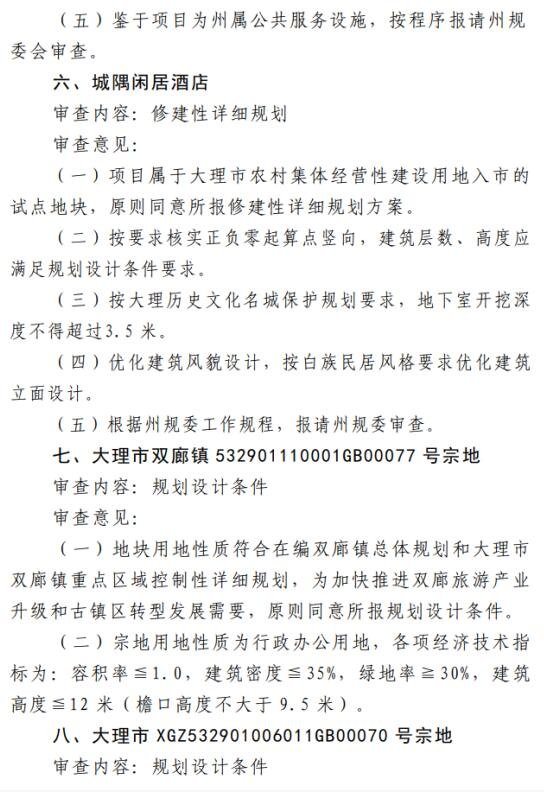 （五）鉴于项目为州属公共服务设施，按程序报请州规委会审查。

六、城隅闲居酒店

审查内容：修建性详细规划

审查意见：

（一）项目属于大理市农村集体经营性建设用地入市的试点地块，原则同意所报修建性详细规划方案。

（二）按要求核实正负零起算点竖向，建筑层数、高度应满足规划设计条件要求。

（三）按大理历史文化名城保护规划要求，地下室开挖深度不得超过3.5米。

（四）优化建筑风貌设计，按白族民居风格要求优化建筑立面设计。

（五）根据州规委工作规程，报请州规委审查。

七、大理市双廊镇 532901110001GB00077 号宗地

审查内容：规划设计条件

审查意见：

（一）地块用地性质符合在编双廊镇总体规划和大理市双廊镇重点区域控制性详细规划，为加快推进双廊旅游产业升级和古镇区转型发展需要，原则同意所报规划设计条件。

（二）宗地用地性质为行政办公用地，各项经济技术指标为：容积率≦1.0，建筑密度≦35%，绿地率≧30%，建筑高度≦12米（檐口高度不大于9.5米）。

八、大理市 XGZ532901006011GB00070 号宗地

审查内容：规划设计条件